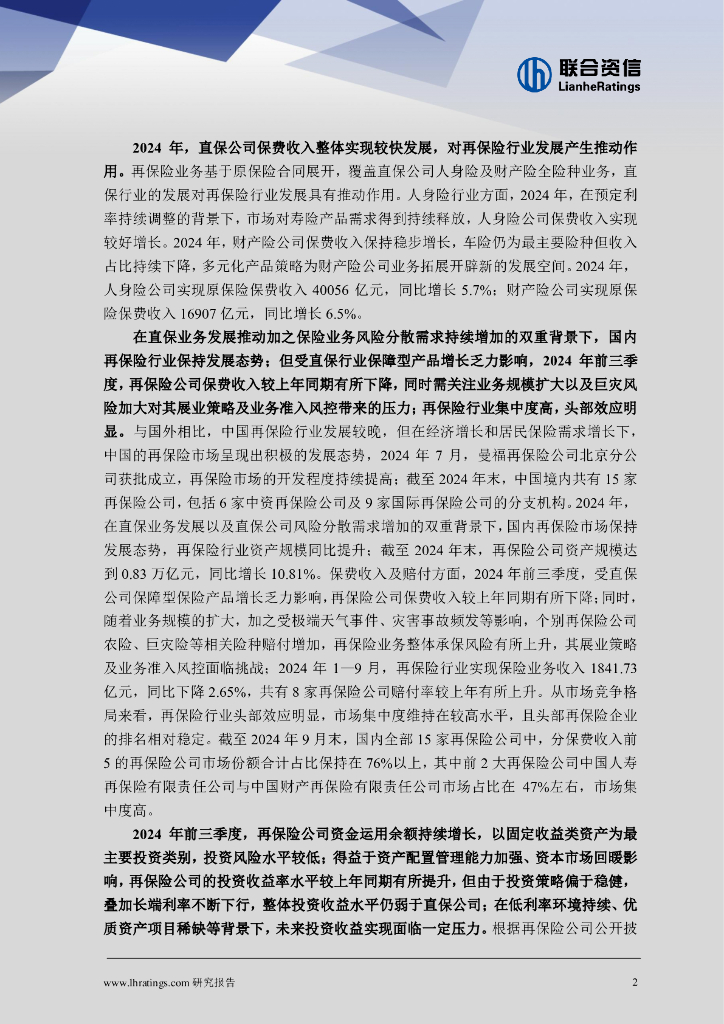 联合资信
LianheRatings

2024 年，直保公司保费收入整体实现较快发展，对再保险行业发展产生推动作用。再保险业务基于原保险合同展开，覆盖直保公司人身险及财产险全险种业务，直保行业的发展对再保险行业发展具有推动作用。人身险行业方面，2024 年，在预定利率持续调整的背景下，市场对寿险产品需求得到持续释放，人身险公司保费收入实现较好增长。2024 年，财产险公司保费收入保持稳步增长，车险仍为最主要险种但收入占比持续下降，多元化产品策略为财产险公司业务拓展开辟新的发展空间。2024 年，人身险公司实现原保险保费收入 40056 亿元，同比增长 5.7%；财产险公司实现原保险保费收入 16907 亿元，同比增长 6.5%。

在直保业务发展推动加之保险业务风险分散需求持续增加的双重背景下，国内再保险行业保持发展态势；但受直保行业保障型产品增长乏力影响，2024 年前三季度，再保险公司保费收入较上年同期有所下降，同时需关注业务规模扩大以及巨灾风险加大对其展业策略及业务准入风控带来的压力；再保险行业集中度高，头部效应明显。与国外相比，中国再保险行业发展较晚，但在经济增长和居民保险需求增长下，中国的再保险市场呈现出积极的发展态势，2024 年 7 月，曼福再保险公司北京分公司获批成立，再保险市场的开发程度持续提高；截至 2024 年末，中国境内共有 15 家再保险公司，包括 6 家中资再保险公司及 9 家国际再保险公司的分支机构。2024 年，在直保业务发展以及直保公司风险分散需求增加的双重背景下，国内再保险市场保持发展态势，再保险行业资产规模同比提升；截至 2024 年末，再保险公司资产规模达到 0.83 万亿元，同比增长 10.81%。保费收入及赔付方面，2024 年前三季度，受直保公司保障型保险产品增长乏力影响，再保险公司保费收入较上年同期有所下降；同时，随着业务规模的扩大，加之受极端天气事件、灾害事故频发等影响，个别再保险公司农险、巨灾险等相关险种赔付增加，再保险业务整体承保风险有所上升，其展业策略及业务准入风控面临挑战；2024 年 1—9 月，再保险行业实现保险业务收入 1841.73 亿元，同比下降 2.65%，共有 8 家再保险公司赔付率较上年有所上升。从市场竞争格局来看，再保险行业头部效应明显，市场集中度维持在较高水平，且头部再保险企业的排名相对稳定。截至 2024 年 9 月末，国内全部 15 家再保险公司中，分保费收入前 5 的再保险公司市场份额合计占比保持在 76%以上，其中前 2 大再保险公司中国人寿再保险有限责任公司与中国财产再保险有限责任公司市场占比在 47%左右，市场集中度高。

2024 年前三季度，再保险公司资金运用余额持续增长，以固定收益类资产为最主要投资类别，投资风险水平较低；得益于资产配置管理能力加强、资本市场回暖影响，再保险公司的投资收益率水平较上年同期有所提升，但由于投资策略偏于稳健，叠加长端利率不断下行，整体投资收益水平仍弱于直保公司；在低利率环境持续、优质资产项目稀缺等背景下，未来投资收益实现面临一定压力。根据再保险公司公开披

www.lhratings.com 研究报告 2